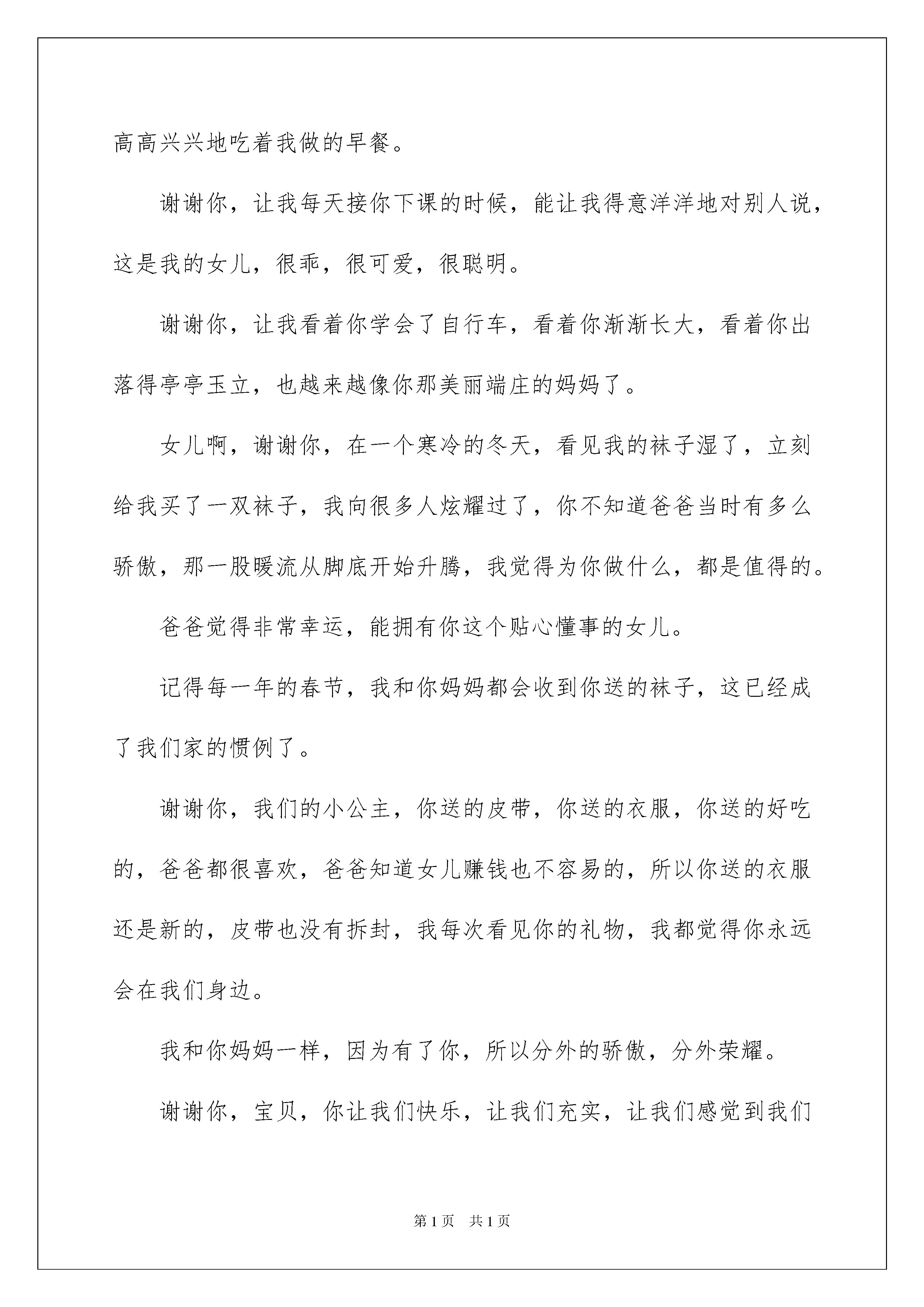 高高兴兴地吃着我做的早餐。

谢谢你，让我每天接你下课的时候，能让我得意洋洋地对别人说，这是我的女儿，很乖，很可爱，很聪明。

谢谢你，让我看着你学会了自行车，看着你渐渐长大，看着你出落得亭亭玉立，也越来越像你那美丽端庄的妈妈了。

女儿啊，谢谢你，在一个寒冷的冬天，看见我的袜子湿了，立刻给我买了一双袜子，我向很多人炫耀过了，你不知道爸爸当时有多么骄傲，那一股暖流从脚底开始升腾，我觉得为你做什么，都是值得的。

爸爸觉得非常幸运，能拥有你这个贴心懂事的女儿。

记得每一年的春节，我和你妈妈都会收到你送的袜子，这已经成了我们家的惯例了。

谢谢你，我们的小公主，你送的皮带，你送的衣服，你送的好吃的，爸爸都很喜欢，爸爸知道女儿赚钱也不容易的，所以你送的衣服还是新的，皮带也没有拆封，我每次看见你的礼物，我都觉得你永远会在我们身边。

我和你妈妈一样，因为有了你，所以分外的骄傲，分外荣耀。

谢谢你，宝贝，你让我们快乐，让我们充实，让我们感觉到我们

第1页　共1页